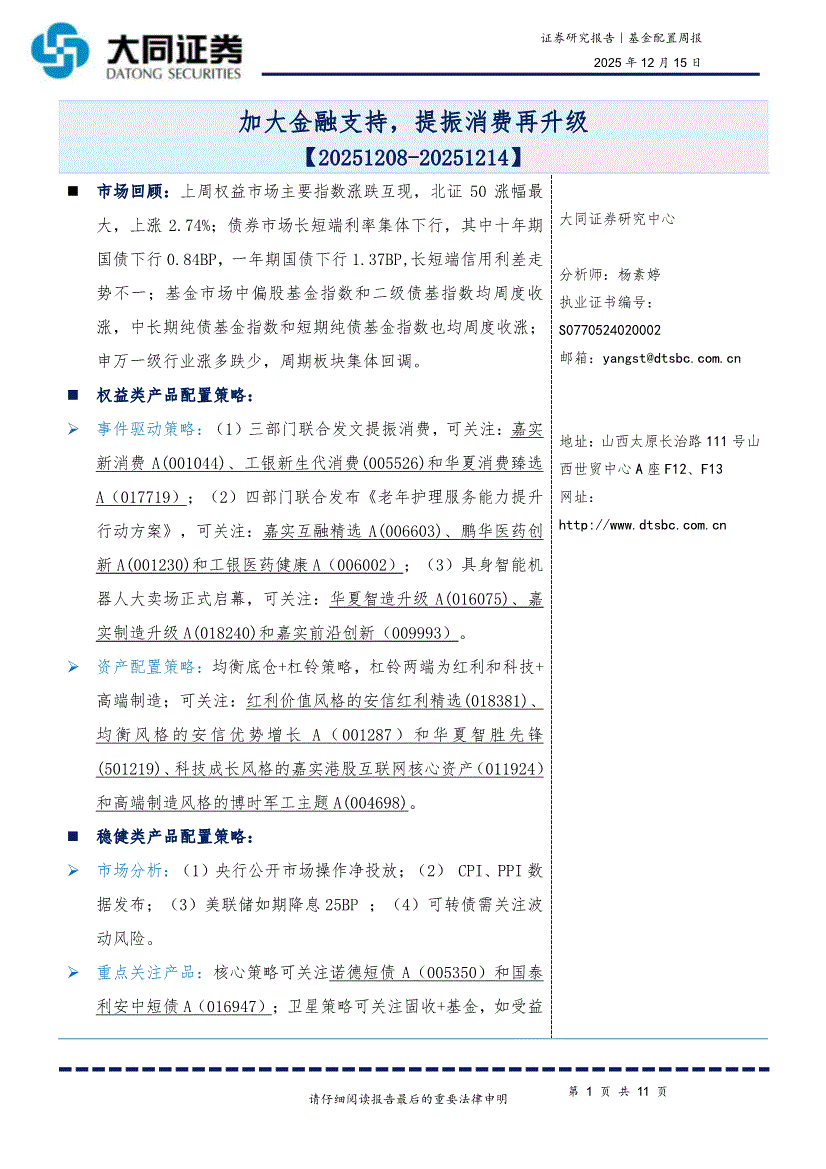 大同证券
DATONG SECURITIES

证券研究报告｜基金配置周报
2025 年 12 月 15 日

加大金融支持，提振消费再升级
【20251208-20251214】

■ 市场回顾：上周权益市场主要指数涨跌互现，北证 50 涨幅最大，上涨 2.74%；债券市场长短端利率集体下行，其中十年期国债下行 0.84BP，一年期国债下行 1.37BP,长短端信用利差走势不一；基金市场中偏股基金指数和二级债基指数均周度收涨，中长期纯债基金指数和短期纯债基金指数也均周度收涨；申万一级行业涨多跌少，周期板块集体回调。

■ 权益类产品配置策略：

➢ 事件驱动策略：（1）三部门联合发文提振消费，可关注：嘉实新消费 A(001044)、工银新生代消费(005526)和华夏消费臻选 A（017719）；（2）四部门联合发布《老年护理服务能力提升行动方案》，可关注：嘉实互融精选 A(006603)、鹏华医药创新 A(001230)和工银医药健康 A（006002）；（3）具身智能机器人大卖场正式启幕，可关注：华夏智造升级 A(016075)、嘉实制造升级 A(018240)和嘉实前沿创新（009993）。

➢ 资产配置策略：均衡底仓+杠铃策略，杠铃两端为红利和科技+高端制造；可关注：红利价值风格的安信红利精选(018381)、均衡风格的安信优势增长 A（001287）和华夏智胜先锋(501219)、科技成长风格的嘉实港股互联网核心资产(011924)和高端制造风格的博时军工主题 A(004698)。

■ 稳健类产品配置策略：

➢ 市场分析：（1）央行公开市场操作净投放；（2） CPI、PPI 数据发布；（3）美联储如期降息 25BP ；（4）可转债需关注波动风险。

➢ 重点关注产品：核心策略可关注诺德短债 A（005350）和国泰利安中短债 A（016947）；卫星策略可关注固收+基金，如受益

大同证券研究中心

分析师：杨素婷
执业证书编号：
S0770524020002
邮箱：yangst@dtsbc.com.cn

地址：山西太原长治路 111 号山西世贸中心 A 座 F12、F13
网址：
http://www.dtsbc.com.cn

请仔细阅读报告最后的重要法律申明

第 1 页 共 11 页